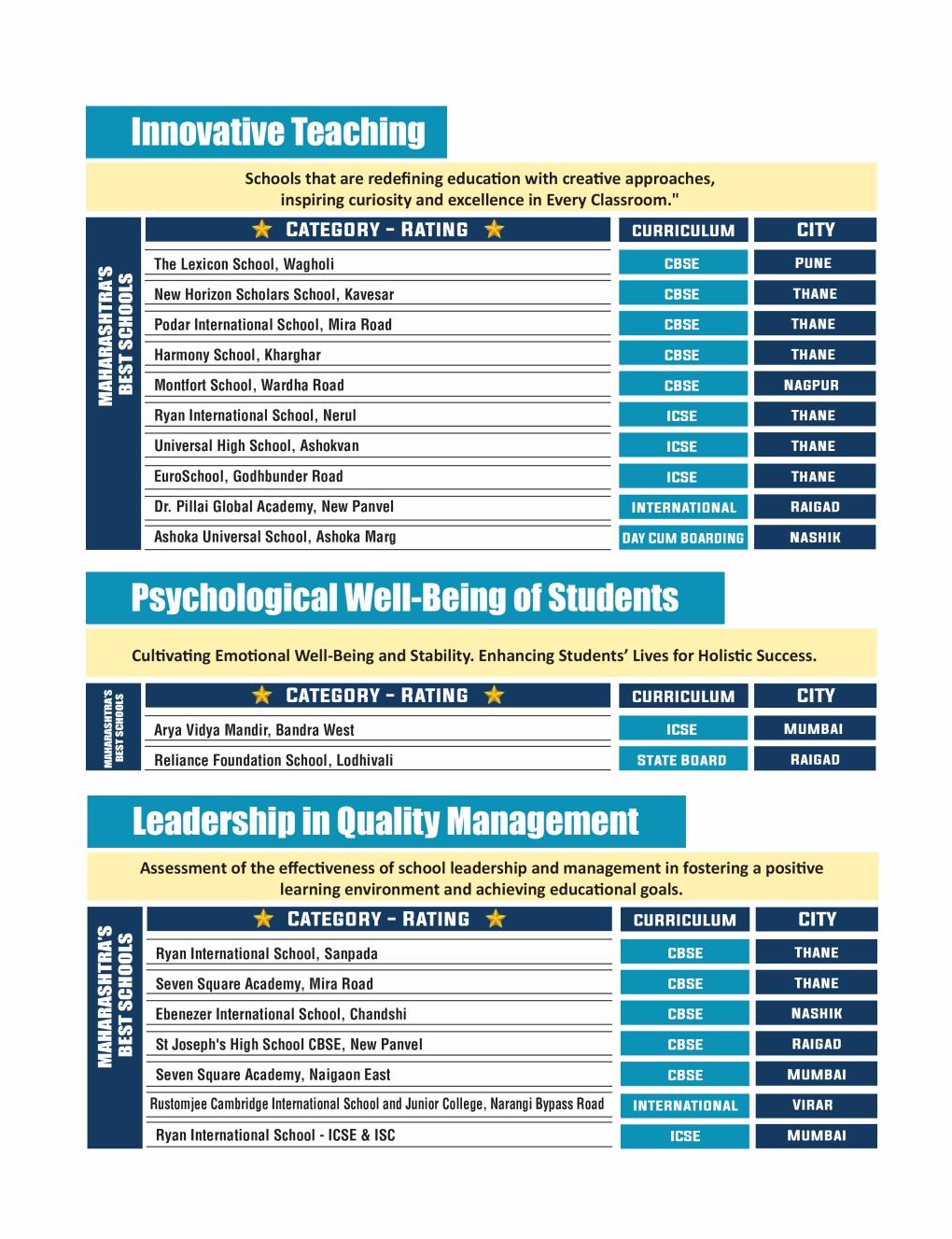 Innovative Teaching

Schools that are redefining education with creative approaches, inspiring curiosity and excellence in Every Classroom."

MAHARASHTRA'S BEST SCHOOLS

| ★ CATEGORY - RATING ★ | CURRICULUM | CITY |
|---|---|---|
| The Lexicon School, Wagholi | CBSE | PUNE |
| New Horizon Scholars School, Kavesar | CBSE | THANE |
| Podar International School, Mira Road | CBSE | THANE |
| Harmony School, Kharghar | CBSE | THANE |
| Montfort School, Wardha Road | CBSE | NAGPUR |
| Ryan International School, Nerul | ICSE | THANE |
| Universal High School, Ashokvan | ICSE | THANE |
| EuroSchool, Godhbunder Road | ICSE | THANE |
| Dr. Pillai Global Academy, New Panvel | INTERNATIONAL | RAIGAD |
| Ashoka Universal School, Ashoka Marg | DAY CUM BOARDING | NASHIK |

Psychological Well-Being of Students

Cultivating Emotional Well-Being and Stability. Enhancing Students' Lives for Holistic Success.

MAHARASHTRA'S BEST SCHOOLS

| ★ CATEGORY - RATING ★ | CURRICULUM | CITY |
|---|---|---|
| Arya Vidya Mandir, Bandra West | ICSE | MUMBAI |
| Reliance Foundation School, Lodhivali | STATE BOARD | RAIGAD |

Leadership in Quality Management

Assessment of the effectiveness of school leadership and management in fostering a positive learning environment and achieving educational goals.

MAHARASHTRA'S BEST SCHOOLS

| ★ CATEGORY - RATING ★ | CURRICULUM | CITY |
|---|---|---|
| Ryan International School, Sanpada | CBSE | THANE |
| Seven Square Academy, Mira Road | CBSE | THANE |
| Ebenezer International School, Chandshi | CBSE | NASHIK |
| St Joseph's High School CBSE, New Panvel | CBSE | RAIGAD |
| Seven Square Academy, Naigaon East | CBSE | MUMBAI |
| Rustomjee Cambridge International School and Junior College, Narangi Bypass Road | INTERNATIONAL | VIRAR |
| Ryan International School - ICSE & ISC | ICSE | MUMBAI |